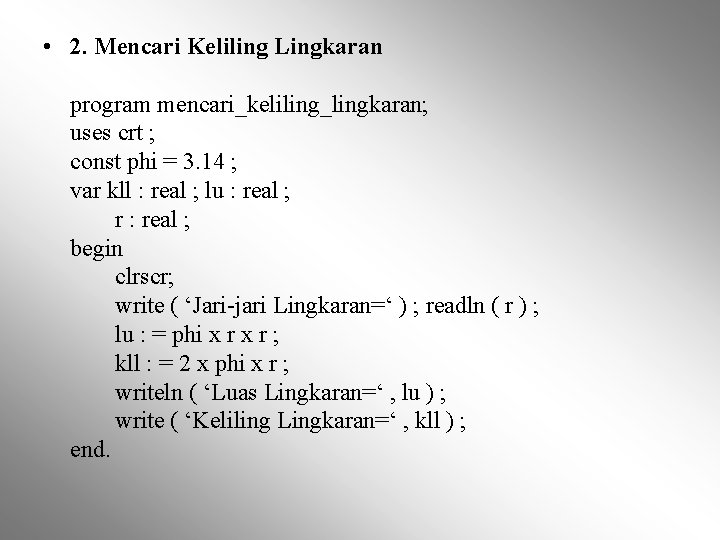 • 2. Mencari Keliling Lingkaran

program mencari_keliling_lingkaran;
uses crt ;
const phi = 3.14 ;
var kll : real ; lu : real ;
r : real ;
begin
clrscr;
write ( ‘Jari-jari Lingkaran=‘ ) ; readln ( r ) ;
lu : = phi x r x r ;
kll : = 2 x phi x r ;
writeln ( ‘Luas Lingkaran=‘ , lu ) ;
write ( ‘Keliling Lingkaran=‘ , kll ) ;
end.